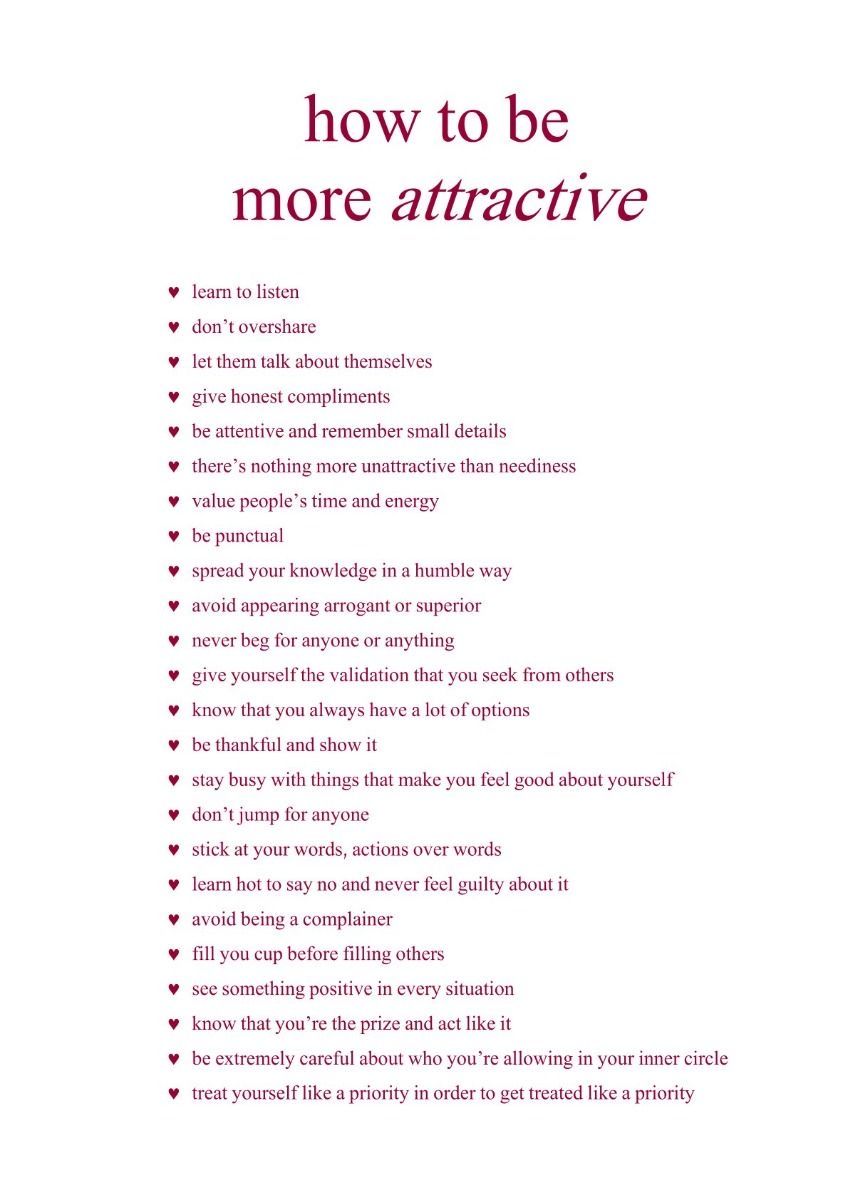 how to be
more attractive

♥ learn to listen
♥ don't overshare
♥ let them talk about themselves
♥ give honest compliments
♥ be attentive and remember small details
♥ there's nothing more unattractive than neediness
♥ value people's time and energy
♥ be punctual
♥ spread your knowledge in a humble way
♥ avoid appearing arrogant or superior
♥ never beg for anyone or anything
♥ give yourself the validation that you seek from others
♥ know that you always have a lot of options
♥ be thankful and show it
♥ stay busy with things that make you feel good about yourself
♥ don't jump for anyone
♥ stick at your words, actions over words
♥ learn hot to say no and never feel guilty about it
♥ avoid being a complainer
♥ fill you cup before filling others
♥ see something positive in every situation
♥ know that you're the prize and act like it
♥ be extremely careful about who you're allowing in your inner circle
♥ treat yourself like a priority in order to get treated like a priority